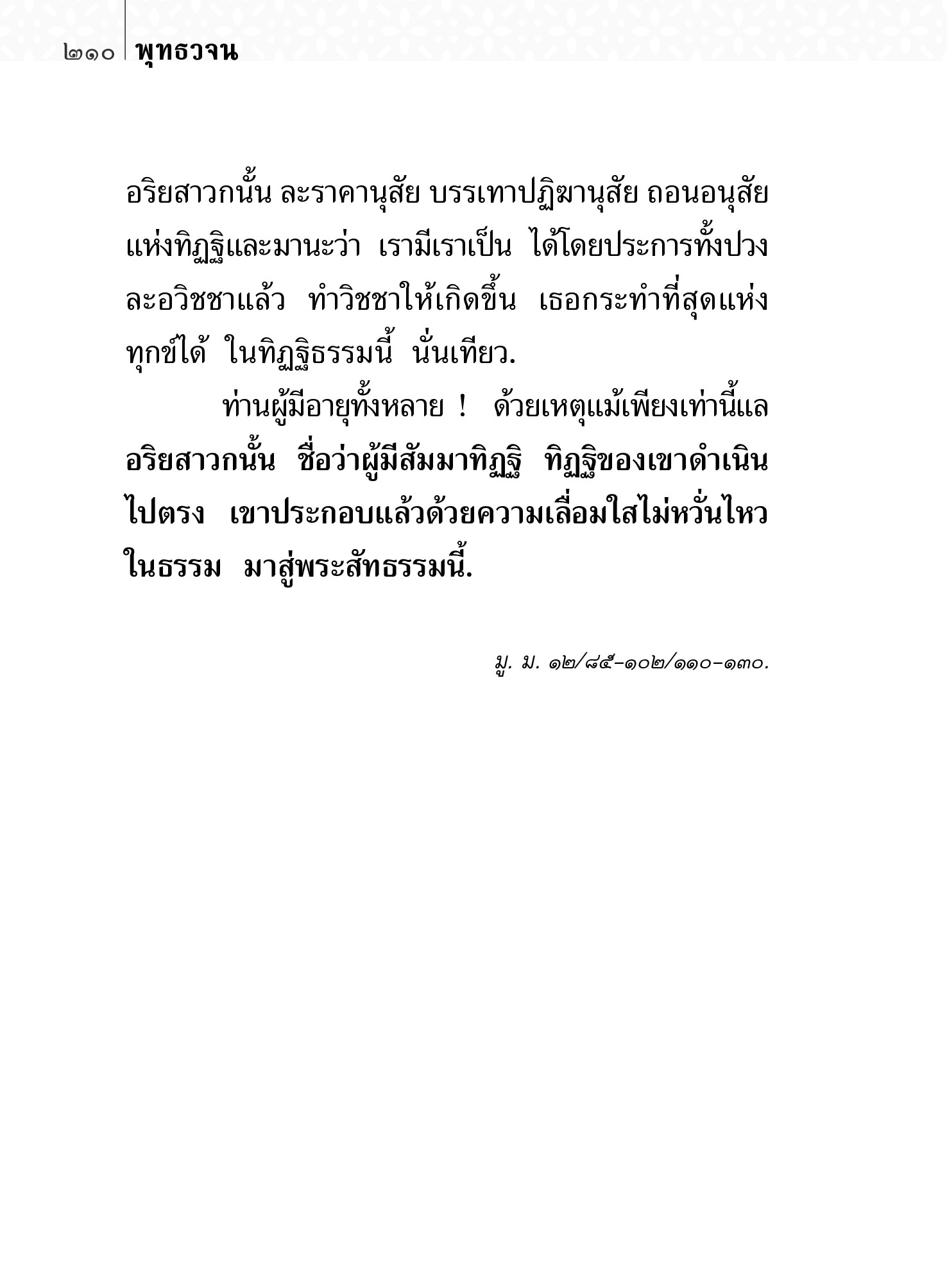 ๒๑๐ พุทธวจน

อริยสาวกนั้น ละราคานุสัย บรรเทาปฏิฆานุสัย ถอนอนุสัยแห่งทิฏฐิและมานะว่า เรามีเราเป็น ได้โดยประการทั้งปวง ละอวิชชาแล้ว ทำวิชชาให้เกิดขึ้น เธอกระทำที่สุดแห่งทุกข์ได้ ในทิฏฐิธรรมนี้ นั่นเทียว.

ท่านผู้มีอายุทั้งหลาย ! ด้วยเหตุแม้เพียงเท่านี้แล อริยสาวกนั้น ชื่อว่าผู้มีสัมมาทิฏฐิ ทิฏฐิของเขาดำเนินไปตรง เขาประกอบแล้วด้วยความเลื่อมใสไม่หวั่นไหวในธรรม มาสู่พระสัทธรรมนี้.

มู. ม. ๑๒/๘๕-๑๐๒/๑๑๐-๑๓๐.